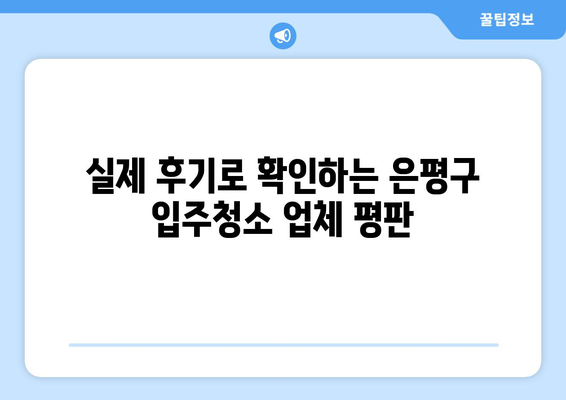 꿀팁정보

실제 후기로 확인하는 은평구 입주청소 업체 평판